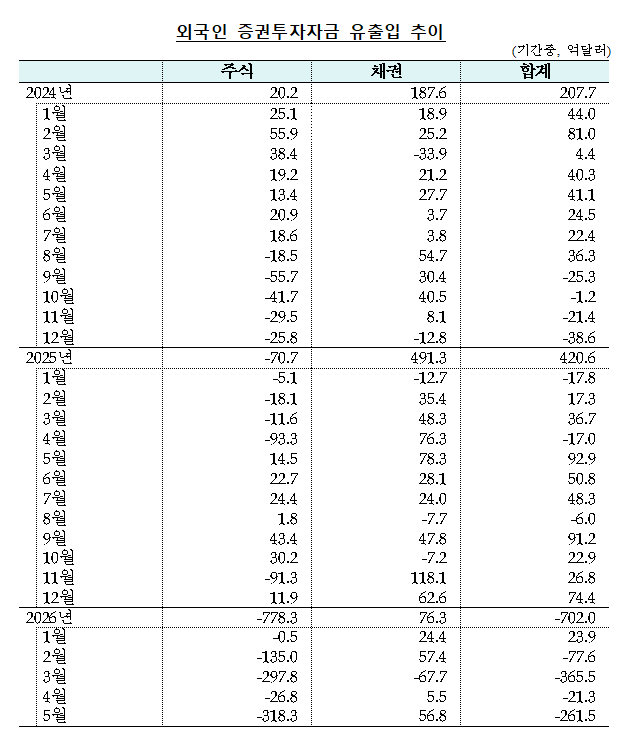 외국인 증권투자자금 유출입 추이

(기간중, 억달러)

| | 주식 | 채권 | 합계 |
|---|---|---|---|
| 2024년 | 20.2 | 187.6 | 207.7 |
| 1월 | 25.1 | 18.9 | 44.0 |
| 2월 | 55.9 | 25.2 | 81.0 |
| 3월 | 38.4 | -33.9 | 4.4 |
| 4월 | 19.2 | 21.2 | 40.3 |
| 5월 | 13.4 | 27.7 | 41.1 |
| 6월 | 20.9 | 3.7 | 24.5 |
| 7월 | 18.6 | 3.8 | 22.4 |
| 8월 | -18.5 | 54.7 | 36.3 |
| 9월 | -55.7 | 30.4 | -25.3 |
| 10월 | -41.7 | 40.5 | -1.2 |
| 11월 | -29.5 | 8.1 | -21.4 |
| 12월 | -25.8 | -12.8 | -38.6 |
| 2025년 | -70.7 | 491.3 | 420.6 |
| 1월 | -5.1 | -12.7 | -17.8 |
| 2월 | -18.1 | 35.4 | 17.3 |
| 3월 | -11.6 | 48.3 | 36.7 |
| 4월 | -93.3 | 76.3 | -17.0 |
| 5월 | 14.5 | 78.3 | 92.9 |
| 6월 | 22.7 | 28.1 | 50.8 |
| 7월 | 24.4 | 24.0 | 48.3 |
| 8월 | 1.8 | -7.7 | -6.0 |
| 9월 | 43.4 | 47.8 | 91.2 |
| 10월 | 30.2 | -7.2 | 22.9 |
| 11월 | -91.3 | 118.1 | 26.8 |
| 12월 | 11.9 | 62.6 | 74.4 |
| 2026년 | -778.3 | 76.3 | -702.0 |
| 1월 | -0.5 | 24.4 | 23.9 |
| 2월 | -135.0 | 57.4 | -77.6 |
| 3월 | -297.8 | -67.7 | -365.5 |
| 4월 | -26.8 | 5.5 | -21.3 |
| 5월 | -318.3 | 56.8 | -261.5 |